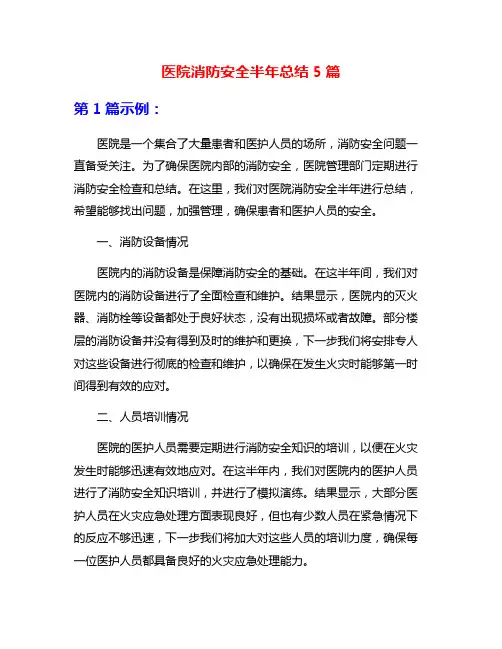 医院消防安全半年总结 5 篇

第 1 篇示例：

医院是一个集合了大量患者和医护人员的场所，消防安全问题一直备受关注。为了确保医院内部的消防安全，医院管理部门定期进行消防安全检查和总结。在这里，我们对医院消防安全半年进行总结，希望能够找出问题，加强管理，确保患者和医护人员的安全。

一、消防设备情况

医院内的消防设备是保障消防安全的基础。在这半年间，我们对医院内的消防设备进行了全面检查和维护。结果显示，医院内的灭火器、消防栓等设备都处于良好状态，没有出现损坏或者故障。部分楼层的消防设备并没有得到及时的维护和更换，下一步我们将安排专人对这些设备进行彻底的检查和维护，以确保在发生火灾时能够第一时间得到有效的应对。

二、人员培训情况

医院的医护人员需要定期进行消防安全知识的培训，以便在火灾发生时能够迅速有效地应对。在这半年内，我们对医院内的医护人员进行了消防安全知识培训，并进行了模拟演练。结果显示，大部分医护人员在火灾应急处理方面表现良好，但也有少数人员在紧急情况下的反应不够迅速，下一步我们将加大对这些人员的培训力度，确保每一位医护人员都具备良好的火灾应急处理能力。